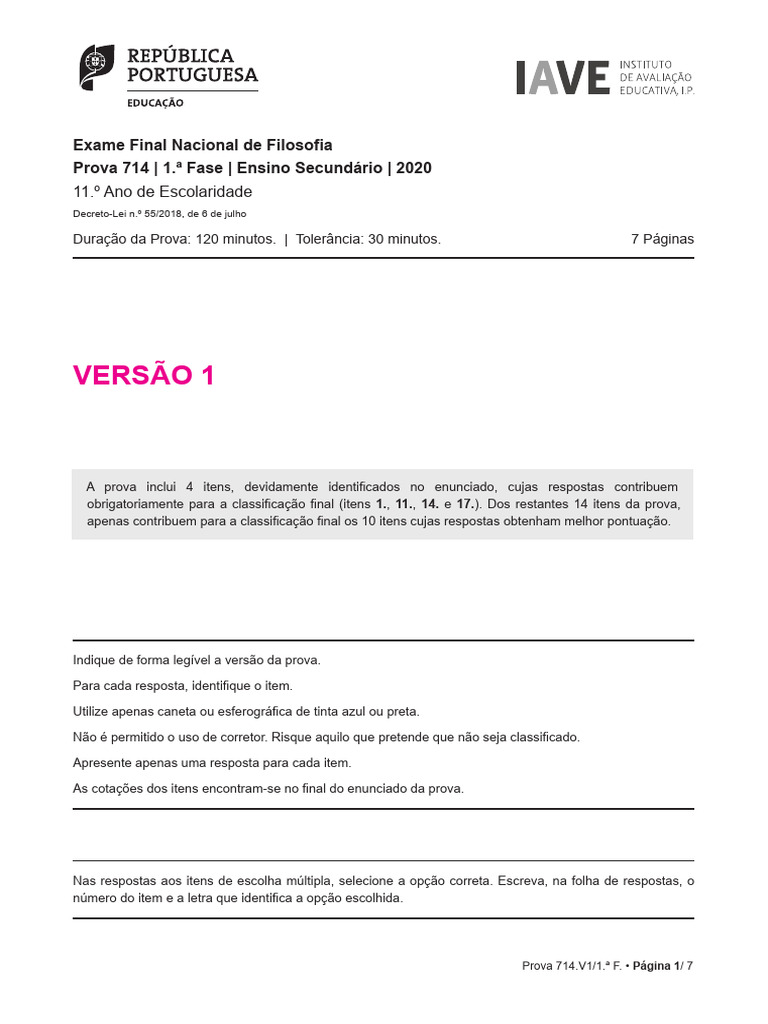 REPÚBLICA PORTUGUESA
EDUCAÇÃO

IAVE INSTITUTO DE AVALIAÇÃO EDUCATIVA, I.P.

Exame Final Nacional de Filosofia
Prova 714 | 1.ª Fase | Ensino Secundário | 2020
11.º Ano de Escolaridade
Decreto-Lei n.º 55/2018, de 6 de julho

Duração da Prova: 120 minutos. | Tolerância: 30 minutos. 7 Páginas

VERSÃO 1

A prova inclui 4 itens, devidamente identificados no enunciado, cujas respostas contribuem obrigatoriamente para a classificação final (itens 1., 11., 14. e 17.). Dos restantes 14 itens da prova, apenas contribuem para a classificação final os 10 itens cujas respostas obtenham melhor pontuação.

Indique de forma legível a versão da prova.

Para cada resposta, identifique o item.

Utilize apenas caneta ou esferográfica de tinta azul ou preta.

Não é permitido o uso de corretor. Risque aquilo que pretende que não seja classificado.

Apresente apenas uma resposta para cada item.

As cotações dos itens encontram-se no final do enunciado da prova.

Nas respostas aos itens de escolha múltipla, selecione a opção correta. Escreva, na folha de respostas, o número do item e a letra que identifica a opção escolhida.

Prova 714.V1/1.ª F. • Página 1/ 7